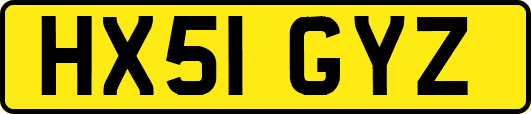 HX51 GYZ